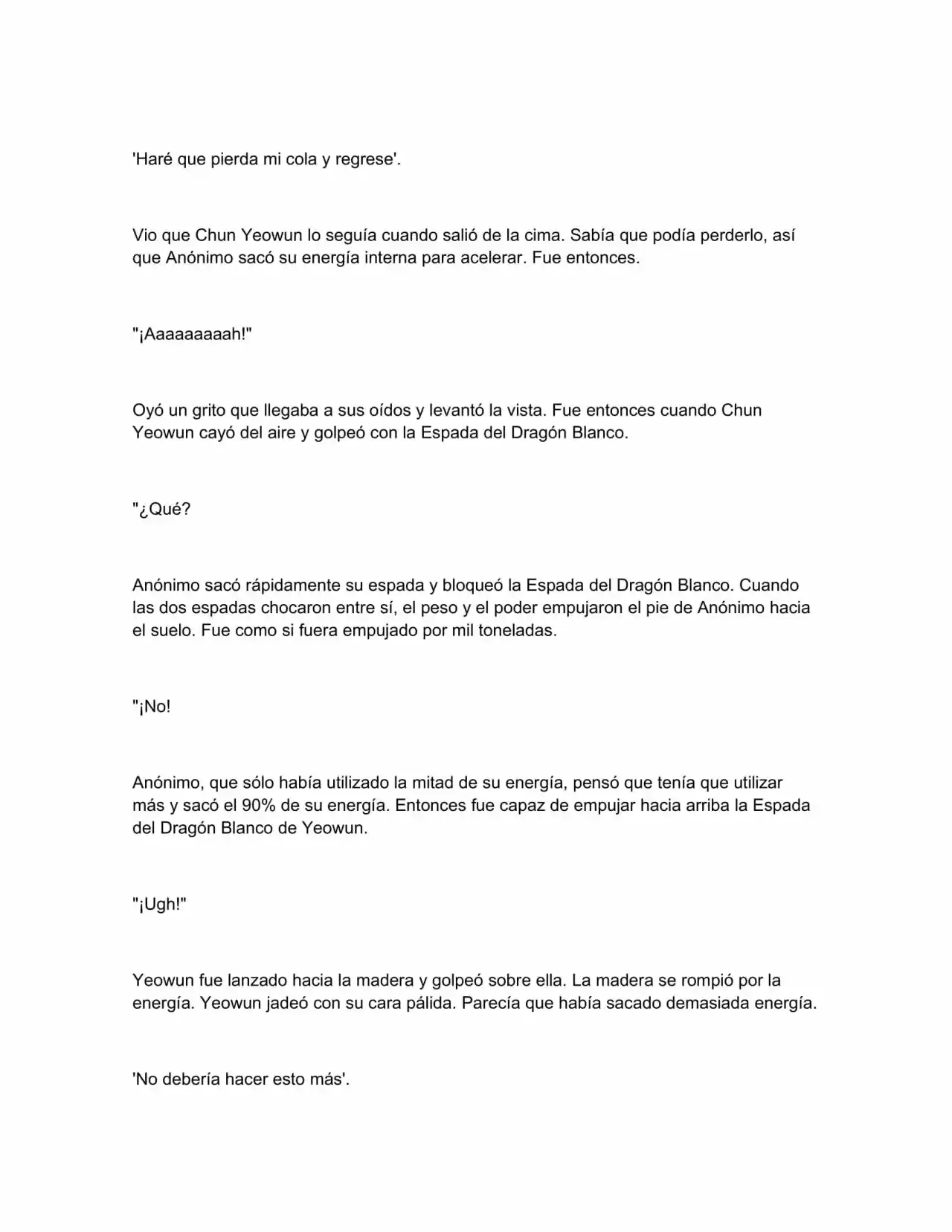 'Haré que pierda mi cola y regrese'.

Vio que Chun Yeowun lo seguía cuando salió de la cima. Sabía que podía perderlo, así que Anónimo sacó su energía interna para acelerar. Fue entonces.

"¡Aaaaaaaaah!"

Oyó un grito que llegaba a sus oídos y levantó la vista. Fue entonces cuando Chun Yeowun cayó del aire y golpeó con la Espada del Dragón Blanco.

"¿Qué?

Anónimo sacó rápidamente su espada y bloqueó la Espada del Dragón Blanco. Cuando las dos espadas chocaron entre sí, el peso y el poder empujaron el pie de Anónimo hacia el suelo. Fue como si fuera empujado por mil toneladas.

"¡No!

Anónimo, que sólo había utilizado la mitad de su energía, pensó que tenía que utilizar más y sacó el 90% de su energía. Entonces fue capaz de empujar hacia arriba la Espada del Dragón Blanco de Yeowun.

"¡Ugh!"

Yeowun fue lanzado hacia la madera y golpeó sobre ella. La madera se rompió por la energía. Yeowun jadeó con su cara pálida. Parecía que había sacado demasiada energía.

'No debería hacer esto más'.